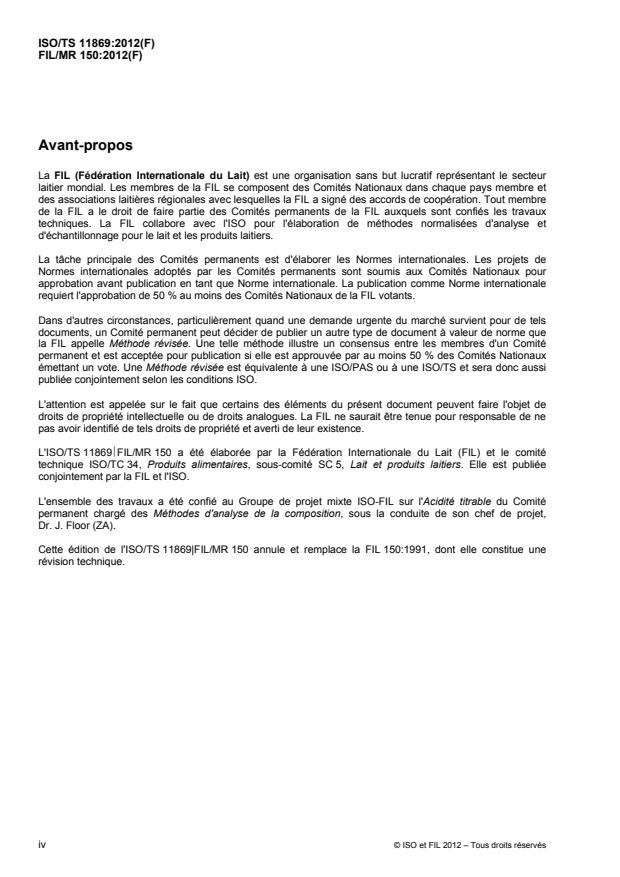 ISO/TS 11869:2012(F)
FIL/MR 150:2012(F)

Avant-propos

La FIL (Fédération Internationale du Lait) est une organisation sans but lucratif représentant le secteur laitier mondial. Les membres de la FIL se composent des Comités Nationaux dans chaque pays membre et des associations laitières régionales avec lesquelles la FIL a signé des accords de coopération. Tout membre de la FIL a le droit de faire partie des Comités permanents de la FIL auxquels sont confiés les travaux techniques. La FIL collabore avec l'ISO pour l'élaboration de méthodes normalisées d'analyse et d'échantillonnage pour le lait et les produits laitiers.

La tâche principale des Comités permanents est d'élaborer les Normes internationales. Les projets de Normes internationales adoptés par les Comités permanents sont soumis aux Comités Nationaux pour approbation avant publication en tant que Norme internationale. La publication comme Norme internationale requiert l'approbation de 50 % au moins des Comités Nationaux de la FIL votants.

Dans d'autres circonstances, particulièrement quand une demande urgente du marché survient pour de tels documents, un Comité permanent peut décider de publier un autre type de document à valeur de norme que la FIL appelle Méthode révisée. Une telle méthode illustre un consensus entre les membres d'un Comité permanent et est acceptée pour publication si elle est approuvée par au moins 50 % des Comités Nationaux émettant un vote. Une Méthode révisée est équivalente à une ISO/PAS ou à une ISO/TS et sera donc aussi publiée conjointement selon les conditions ISO.

L'attention est appelée sur le fait que certains des éléments du présent document peuvent faire l'objet de droits de propriété intellectuelle ou de droits analogues. La FIL ne saurait être tenue pour responsable de ne pas avoir identifié de tels droits de propriété et averti de leur existence.

L'ISO/TS 11869|FIL/MR 150 a été élaborée par la Fédération Internationale du Lait (FIL) et le comité technique ISO/TC 34, Produits alimentaires, sous-comité SC 5, Lait et produits laitiers. Elle est publiée conjointement par la FIL et l'ISO.

L'ensemble des travaux a été confié au Groupe de projet mixte ISO-FIL sur l'Acidité titrable du Comité permanent chargé des Méthodes d'analyse de la composition, sous la conduite de son chef de projet, Dr. J. Floor (ZA).

Cette édition de l'ISO/TS 11869|FIL/MR 150 annule et remplace la FIL 150:1991, dont elle constitue une révision technique.

iv

© ISO et FIL 2012 – Tous droits réservés